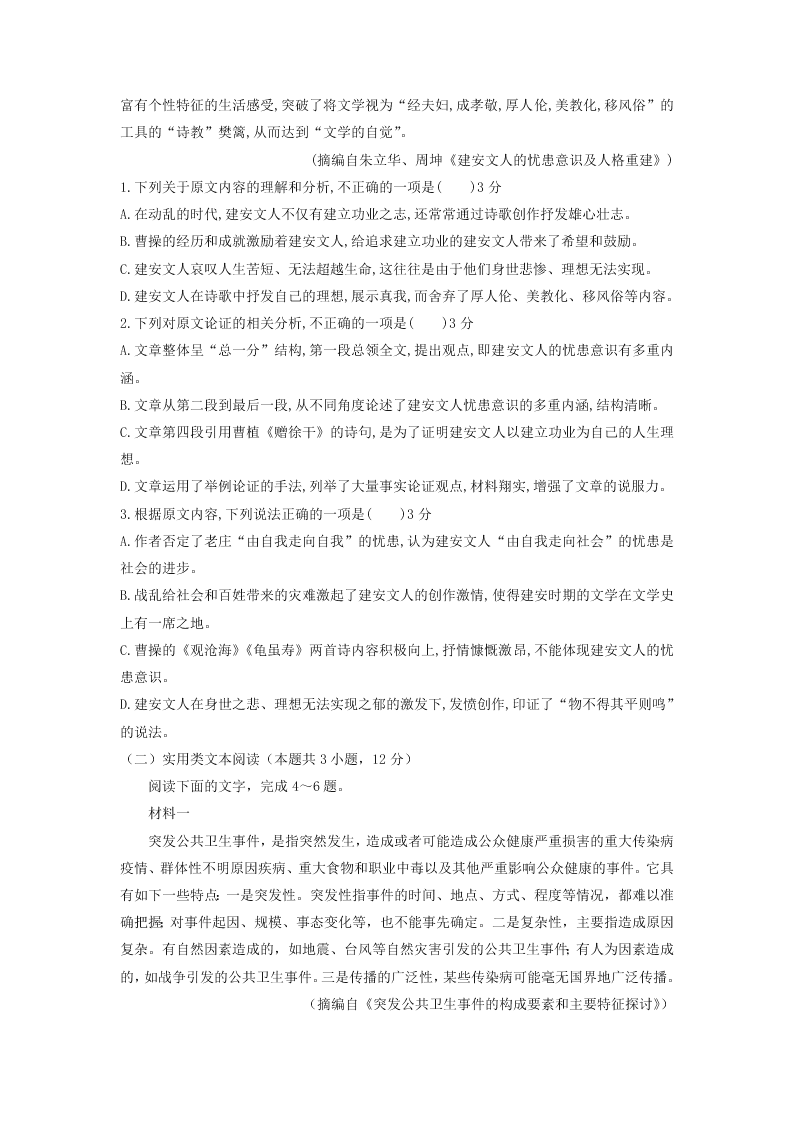 富有个性特征的生活感受,突破了将文学视为“经夫妇,成孝敬,厚人伦,美教化,移风俗”的工具的“诗教”樊篱,从而达到“文学的自觉”。

（摘编自朱立华、周坤《建安文人的忧患意识及人格重建》）

1.下列关于原文内容的理解和分析,不正确的一项是(　　)3 分

A.在动乱的时代,建安文人不仅有建立功业之志,还常常通过诗歌创作抒发雄心壮志。

B.曹操的经历和成就激励着建安文人,给追求建立功业的建安文人带来了希望和鼓励。

C.建安文人哀叹人生苦短、无法超越生命,这往往是由于他们身世悲惨、理想无法实现。

D.建安文人在诗歌中抒发自己的理想,展示真我,而舍弃了厚人伦、美教化、移风俗等内容。

2.下列对原文论证的相关分析,不正确的一项是(　　)3 分

A.文章整体呈“总一分”结构,第一段总领全文,提出观点,即建安文人的忧患意识有多重内涵。

B.文章从第二段到最后一段,从不同角度论述了建安文人忧患意识的多重内涵,结构清晰。

C.文章第四段引用曹植《赠徐干》的诗句,是为了证明建安文人以建立功业为自己的人生理想。

D.文章运用了举例论证的手法,列举了大量事实论证观点,材料翔实,增强了文章的说服力。

3.根据原文内容,下列说法正确的一项是(　　)3 分

A.作者否定了老庄“由自我走向自我”的忧患,认为建安文人“由自我走向社会”的忧患是社会的进步。

B.战乱给社会和百姓带来的灾难激起了建安文人的创作激情,使得建安时期的文学在文学史上有一席之地。

C.曹操的《观沧海》《龟虽寿》两首诗内容积极向上,抒情慷慨激昂,不能体现建安文人的忧患意识。

D.建安文人在身世之悲、理想无法实现之郁的激发下,发愤创作,印证了“物不得其平则鸣”的说法。

（二）实用类文本阅读（本题共 3 小题，12 分）

阅读下面的文字，完成 4～6 题。

材料一

突发公共卫生事件，是指突然发生，造成或者可能造成公众健康严重损害的重大传染病疫情、群体性不明原因疾病、重大食物和职业中毒以及其他严重影响公众健康的事件。它具有如下一些特点：一是突发性。突发性指事件的时间、地点、方式、程度等情况，都难以准确把握；对事件起因、规模、事态变化等，也不能事先确定。二是复杂性，主要指造成原因复杂。有自然因素造成的，如地震、台风等自然灾害引发的公共卫生事件；有人为因素造成的，如战争引发的公共卫生事件。三是传播的广泛性，某些传染病可能毫无国界地广泛传播。

（摘编自《突发公共卫生事件的构成要素和主要特征探讨》）